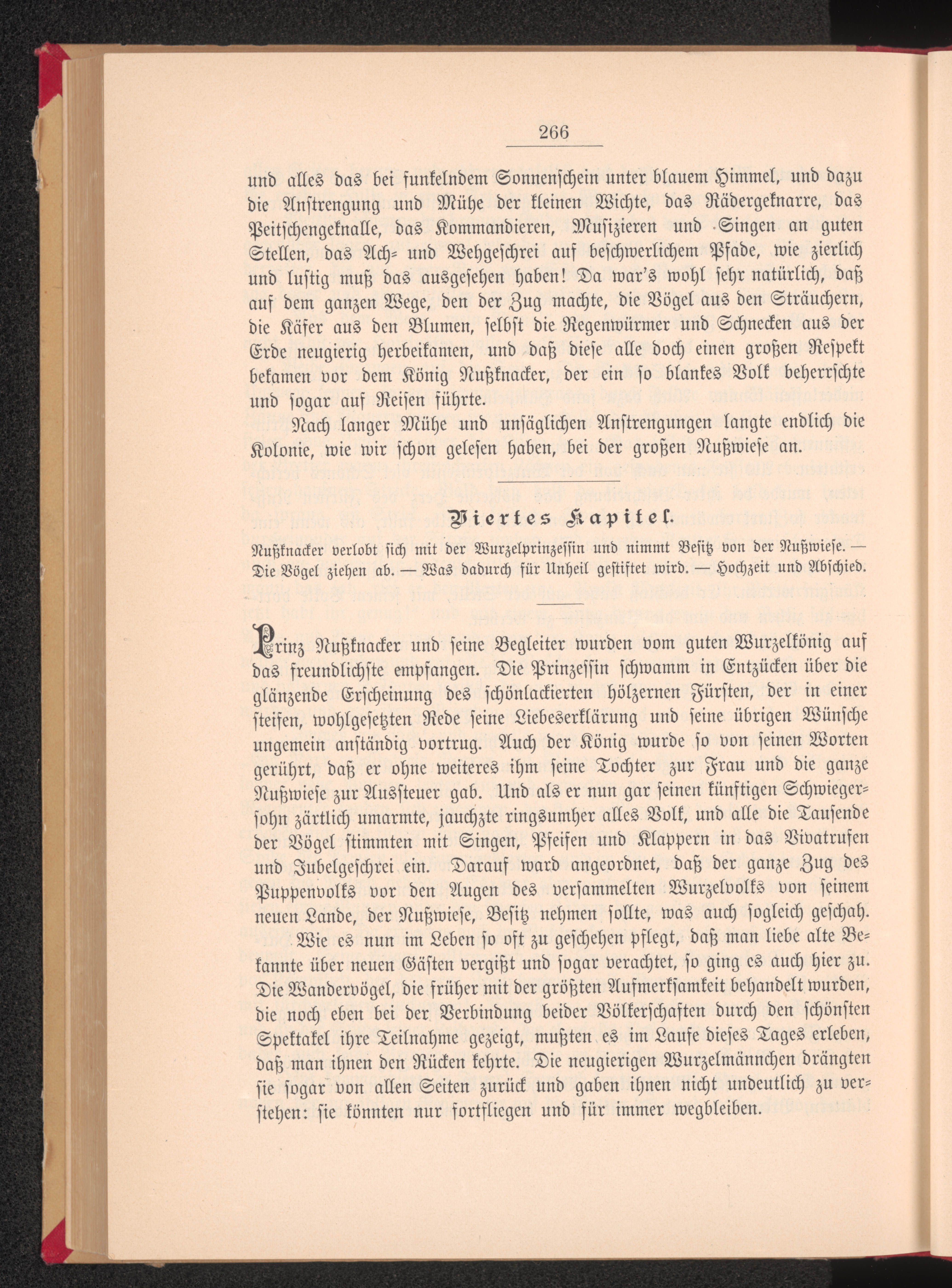 266

und alles das bei funkelndem Sonnenschein unter blauem Himmel, und dazu die Anstrengung und Mühe der kleinen Wichte, das Rädergeknarre, das Peitschengeknalle, das Kommandieren, Musizieren und Singen an guten Stellen, das Ach- und Wehgeschrei auf beschwerlichem Pfade, wie zierlich und lustig muß das ausgesehen haben! Da war's wohl sehr natürlich, daß auf dem ganzen Wege, den der Zug machte, die Vögel aus den Sträuchern, die Käfer aus den Blumen, selbst die Regenwürmer und Schnecken aus der Erde neugierig herbeikamen, und daß diese alle doch einen großen Respekt bekamen vor dem König Nußknacker, der ein so blankes Volk beherrschte und sogar auf Reisen führte.

Nach langer Mühe und unsäglichen Anstrengungen langte endlich die Kolonie, wie wir schon gelesen haben, bei der großen Nußwiese an.

Viertes Kapitel.

Nußknacker verlobt sich mit der Wurzelprinzessin und nimmt Besitz von der Nußwiese. — Die Vögel ziehen ab. — Was dadurch für Unheil gestiftet wird. — Hochzeit und Abschied.

Prinz Nußknacker und seine Begleiter wurden vom guten Wurzelkönig auf das freundlichste empfangen. Die Prinzessin schwamm in Entzücken über die glänzende Erscheinung des schönlackierten hölzernen Fürsten, der in einer steifen, wohlgesetzten Rede seine Liebeserklärung und seine übrigen Wünsche ungemein anständig vortrug. Auch der König wurde so von seinen Worten gerührt, daß er ohne weiteres ihm seine Tochter zur Frau und die ganze Nußwiese zur Aussteuer gab. Und als er nun gar seinen künftigen Schwiegersohn zärtlich umarmte, jauchzte ringsumher alles Volk, und alle die Tausende der Vögel stimmten mit Singen, Pfeifen und Klappern in das Vivatrufen und Jubelgeschrei ein. Darauf ward angeordnet, daß der ganze Zug des Puppenvolks vor den Augen des versammelten Wurzelvolks von seinem neuen Lande, der Nußwiese, Besitz nehmen sollte, was auch sogleich geschah.

Wie es nun im Leben so oft zu geschehen pflegt, daß man liebe alte Bekannte über neuen Gästen vergißt und sogar verachtet, so ging es auch hier zu. Die Wandervögel, die früher mit der größten Aufmerksamkeit behandelt wurden, die noch eben bei der Verbindung beider Völkerschaften durch den schönsten Spektakel ihre Teilnahme gezeigt, mußten es im Laufe dieses Tages erleben, daß man ihnen den Rücken kehrte. Die neugierigen Wurzelmännchen drängten sie sogar von allen Seiten zurück und gaben ihnen nicht undeutlich zu verstehen: sie könnten nur fortfliegen und für immer wegbleiben.